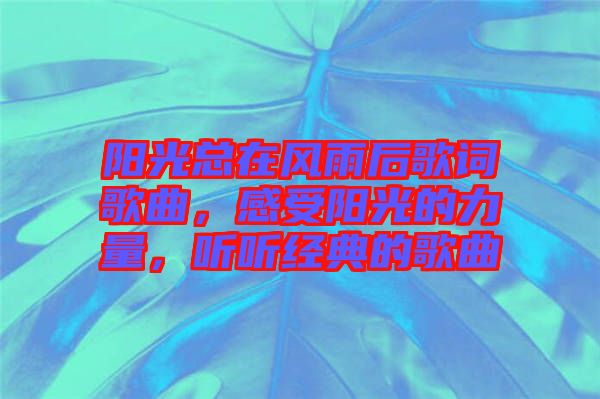 阳光总在风雨后歌词歌曲，感受阳光的力量，听听经典的歌曲